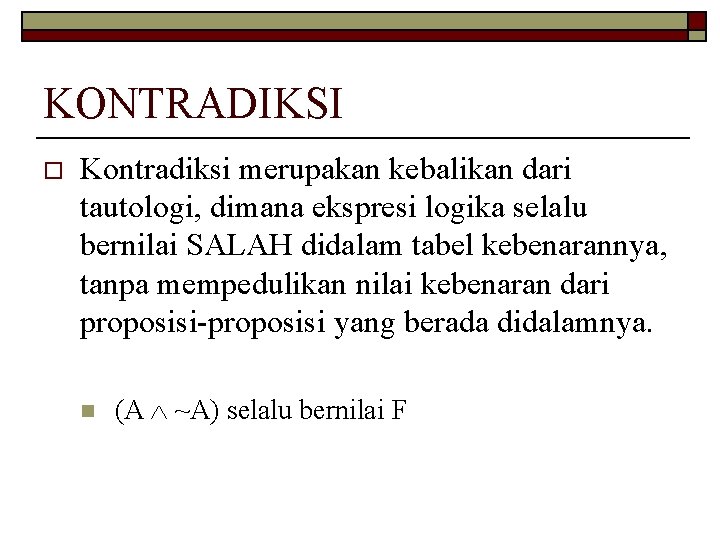 KONTRADIKSI

Kontradiksi merupakan kebalikan dari tautologi, dimana ekspresi logika selalu bernilai SALAH didalam tabel kebenarannya, tanpa mempedulikan nilai kebenaran dari proposisi-proposisi yang berada didalamnya.

$(A \wedge \sim A)$ selalu bernilai F